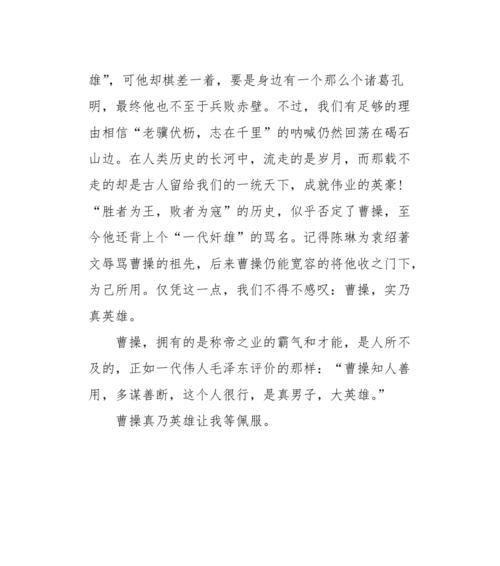 雄”，可他却棋差一着，要是身边有一个那么个诸葛孔明，最终他也不至于兵败赤壁。不过，我们有足够的理由相信“老骥伏枥，志在千里”的呐喊仍然回荡在碣石山边。在人类历史的长河中，流走的是岁月，而那载不走的却是古人留给我们的一统天下，成就伟业的英豪！“胜者为王，败者为寇”的历史，似乎否定了曹操，至今他还背上个“一代奸雄”的骂名。记得陈琳为袁绍著文辱骂曹操的祖先，后来曹操仍能宽容的将他收之门下，为己所用。仅凭这一点，我们不得不感叹：曹操，实乃真英雄。

曹操，拥有的是称帝之业的霸气和才能，是人所不及的，正如一代伟人毛泽东评价的那样：“曹操知人善用，多谋善断，这个人很行，是真男子，大英雄。”

曹操真乃英雄让我等佩服。